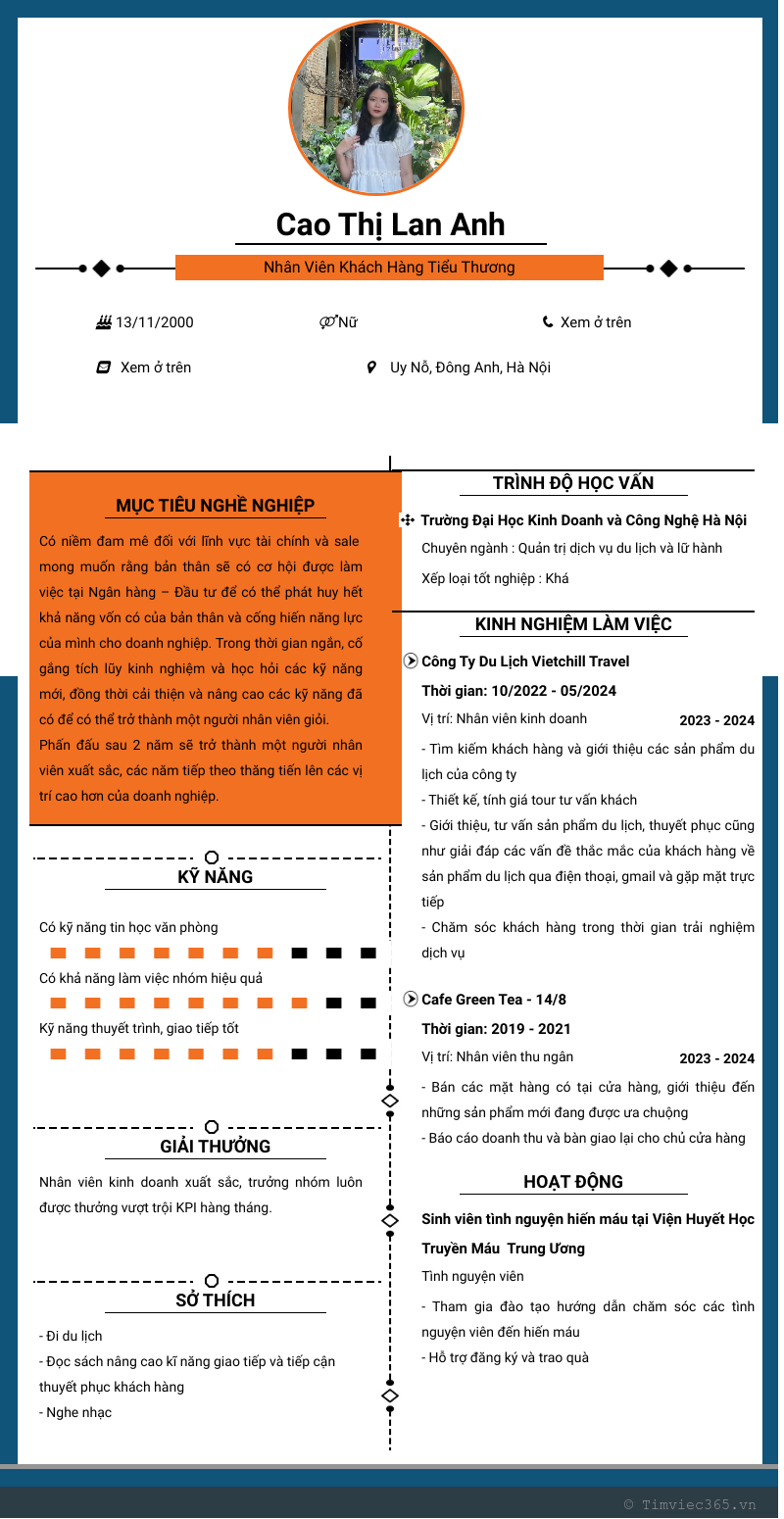 Cao Thị Lan Anh

Nhân Viên Khách Hàng Tiểu Thương

13/11/2000

Nữ

Xem ở trên

Xem ở trên

Uy Nỗ, Đông Anh, Hà Nội

MỤC TIÊU NGHỀ NGHIỆP

Có niềm đam mê đối với lĩnh vực tài chính và sale mong muốn rằng bản thân sẽ có cơ hội được làm việc tại Ngân hàng – Đầu tư để có thể phát huy hết khả năng vốn có của bản thân và cống hiến năng lực của mình cho doanh nghiệp. Trong thời gian ngắn, cố gắng tích lũy kinh nghiệm và học hỏi các kỹ năng mới, đồng thời cải thiện và nâng cao các kỹ năng đã có để có thể trở thành một người nhân viên giỏi.
Phấn đấu sau 2 năm sẽ trở thành một người nhân viên xuất sắc, các năm tiếp theo thăng tiến lên các vị trí cao hơn của doanh nghiệp.

KỸ NĂNG

Có kỹ năng tin học văn phòng

Có khả năng làm việc nhóm hiệu quả

Kỹ năng thuyết trình, giao tiếp tốt

GIẢI THƯỞNG

Nhân viên kinh doanh xuất sắc, trưởng nhóm luôn được thưởng vượt trội KPI hàng tháng.

SỞ THÍCH

- Đi du lịch
- Đọc sách nâng cao kĩ năng giao tiếp và tiếp cận thuyết phục khách hàng
- Nghe nhạc

TRÌNH ĐỘ HỌC VẤN

Trường Đại Học Kinh Doanh và Công Nghệ Hà Nội
Chuyên ngành : Quản trị dịch vụ du lịch và lữ hành
Xếp loại tốt nghiệp : Khá

KINH NGHIỆM LÀM VIỆC

Công Ty Du Lịch Vietchill Travel
Thời gian: 10/2022 - 05/2024
Vị trí: Nhân viên kinh doanh
2023 - 2024
- Tìm kiếm khách hàng và giới thiệu các sản phẩm du lịch của công ty
- Thiết kế, tính giá tour tư vấn khách
- Giới thiệu, tư vấn sản phẩm du lịch, thuyết phục cũng như giải đáp các vấn đề thắc mắc của khách hàng về sản phẩm du lịch qua điện thoại, gmail và gặp mặt trực tiếp
- Chăm sóc khách hàng trong thời gian trải nghiệm dịch vụ

Cafe Green Tea - 14/8
Thời gian: 2019 - 2021
Vị trí: Nhân viên thu ngân
2023 - 2024
- Bán các mặt hàng có tại cửa hàng, giới thiệu đến những sản phẩm mới đang được ưa chuộng
- Báo cáo doanh thu và bàn giao lại cho chủ cửa hàng

HOẠT ĐỘNG

Sinh viên tình nguyện hiến máu tại Viện Huyết Học Truyền Máu Trung Ương
Tình nguyện viên
- Tham gia đào tạo hướng dẫn chăm sóc các tình nguyện viên đến hiến máu
- Hỗ trợ đăng ký và trao quà

© Timviec365.vn